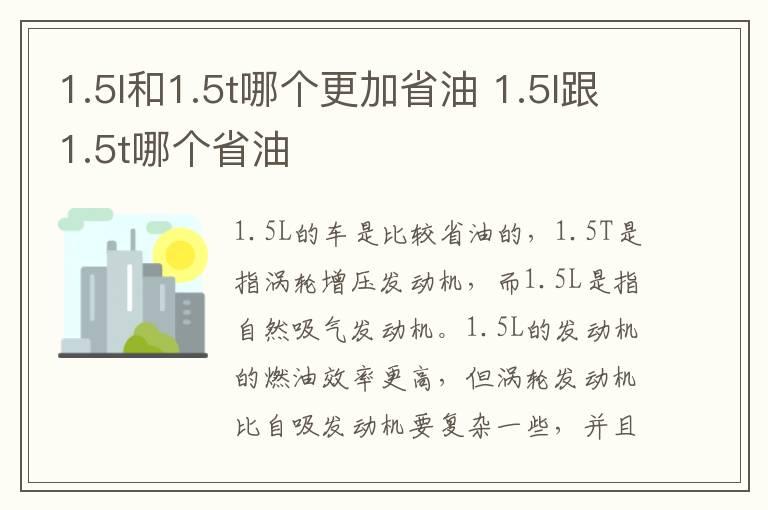 1.5l和1.5t哪个更加省油 1.5l跟1.5t哪个省油

1.5L的车是比较省油的，1.5T是指涡轮增压发动机，而1.5L是指自然吸气发动机。1.5L的发动机的燃油效率更高，但涡轮发动机比自吸发动机要复杂一些，并且